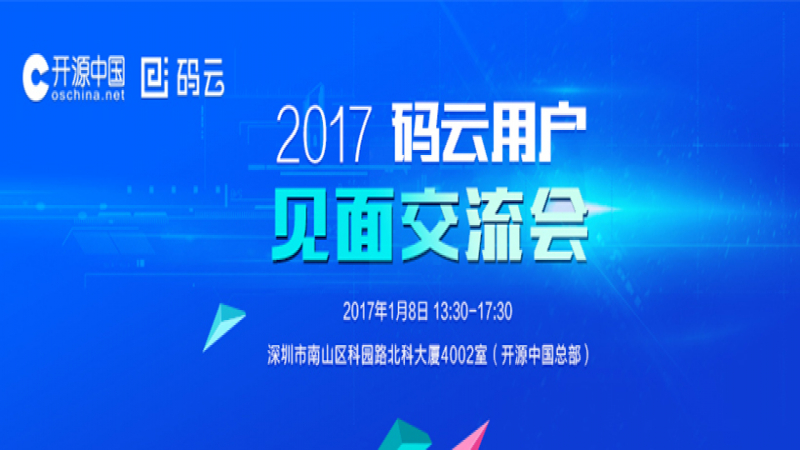 开源中国
oschina.net
码云

2017 码云用户
见面交流会

2017年1月8日 13:30-17:30

深圳市南山区科园路北科大厦4002室（开源中国总部）